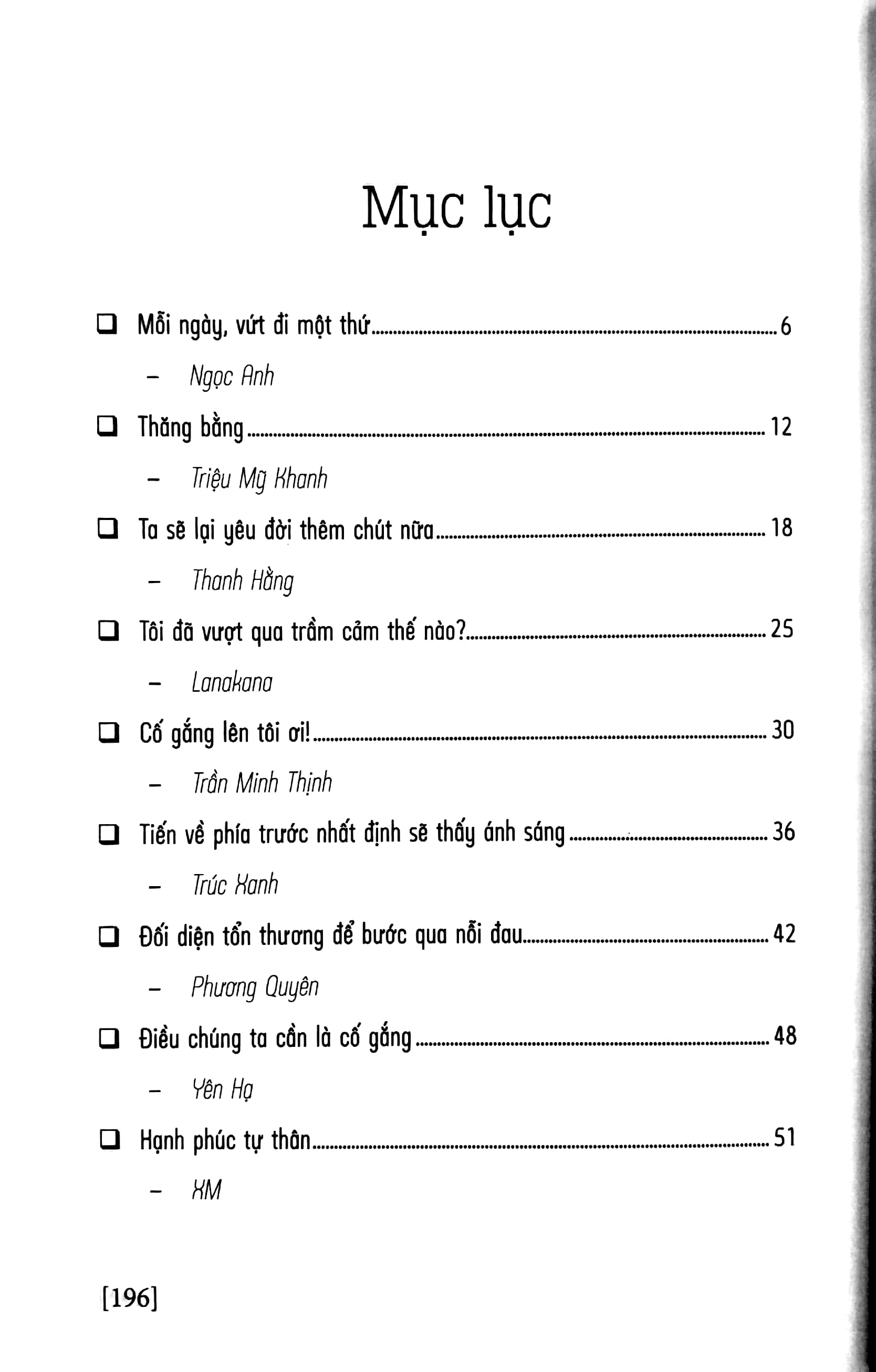 Mục lục

☐ Mỗi ngày, vứt đi một thứ 6

- Ngọc Anh

☐ Thăng bằng 12

- Triệu Mỹ Khanh

☐ Ta sẽ lại yêu đời thêm chút nữa 18

- Thanh Hằng

☐ Tôi đã vượt qua trầm cảm thế nào? 25

- Lanakana

☐ Cố gắng lên tôi ơi! 30

- Trần Minh Thịnh

☐ Tiến về phía trước nhất định sẽ thấy ánh sáng 36

- Trúc Xanh

☐ Đối diện tổn thương để bước qua nỗi đau 42

- Phương Quyên

☐ Điều chúng ta cần là cố gắng 48

- Yên Hạ

☐ Hạnh phúc tự thân 51

- XM

[196]